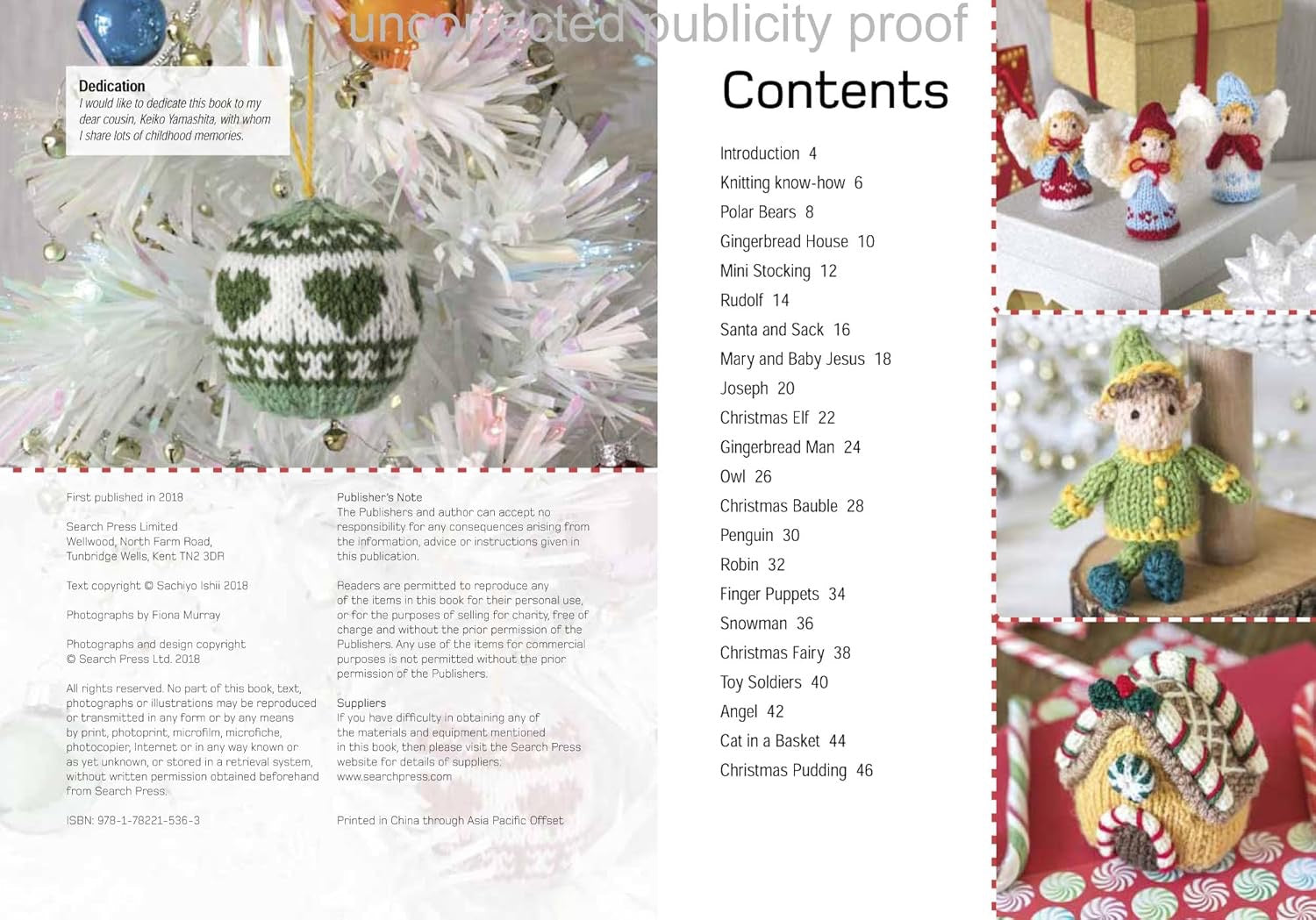 Dedication

I would like to dedicate this book to my dear cousin, Keiko Yamashita, with whom I share lots of childhood memories.

First published in 2018

Search Press Limited
Wellwood, North Farm Road,
Tunbridge Wells, Kent TN2 3DR

Text copyright © Sachiyo Ishii 2018

Photographs by Fiona Murray

Photographs and design copyright
© Search Press Ltd. 2018

All rights reserved. No part of this book, text, photographs or illustrations may be reproduced or transmitted in any form or by any means by print, photoprint, microfilm, microfiche, photocopier, Internet or in any way known or as yet unknown, or stored in a retrieval system, without written permission obtained beforehand from Search Press.

ISBN: 978-1-78221-536-3

Publisher's Note
The Publishers and author can accept no responsibility for any consequences arising from the information, advice or instructions given in this publication.

Readers are permitted to reproduce any of the items in this book for their personal use, or for the purposes of selling for charity, free of charge and without the prior permission of the Publishers. Any use of the items for commercial purposes is not permitted without the prior permission of the Publishers.

Suppliers
If you have difficulty in obtaining any of the materials and equipment mentioned in this book, then please visit the Search Press website for details of suppliers:
www.searchpress.com

Printed in China through Asia Pacific Offset

Contents

Introduction 4
Knitting know-how 6
Polar Bears 8
Gingerbread House 10
Mini Stocking 12
Rudolf 14
Santa and Sack 16
Mary and Baby Jesus 18
Joseph 20
Christmas Elf 22
Gingerbread Man 24
Owl 26
Christmas Bauble 28
Penguin 30
Robin 32
Finger Puppets 34
Snowman 36
Christmas Fairy 38
Toy Soldiers 40
Angel 42
Cat in a Basket 44
Christmas Pudding 46

uncorrected publicity proof